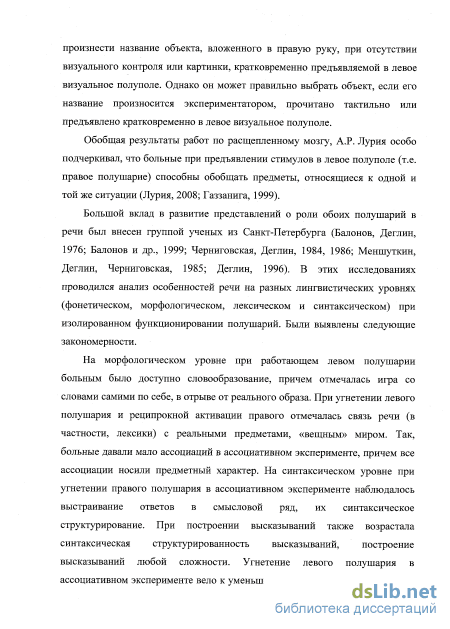 произнести название объекта, вложенного в правую руку, при отсутствии визуального контроля или картинки, кратковременно предъявляемой в левое визуальное полуполе. Однако он может правильно выбрать объект, если его название произносится экспериментатором, прочитано тактильно или предъявлено кратковременно в левое визуальное полуполе.

Обобщая результаты работ по расщепленному мозгу, А.Р. Лурия особо подчеркивал, что больные при предъявлении стимулов в левое полуполе (т.е. правое полушарие) способны обобщать предметы, относящиеся к одной и той же ситуации (Лурия, 2008; Газзанига, 1999).

Большой вклад в развитие представлений о роли обоих полушарий в речи был внесен группой ученых из Санкт-Петербурга (Балонов, Деглин, 1976; Балонов и др., 1999; Черниговская, Деглин, 1984, 1986; Меншуткин, Деглин, Черниговская, 1985; Деглин, 1996). В этих исследованиях проводился анализ особенностей речи на разных лингвистических уровнях (фонетическом, морфологическом, лексическом и синтаксическом) при изолированном функционировании полушарий. Были выявлены следующие закономерности.

На морфологическом уровне при работающем левом полушарии больным было доступно словообразование, причем отмечалась игра со словами самими по себе, в отрыве от реального образа. При угнетении левого полушария и реципрокной активации правого отмечалась связь речи (в частности, лексики) с реальными предметами, «вещным» миром. Так, больные давали мало ассоциаций в ассоциативном эксперименте, причем все ассоциации носили предметный характер. На синтаксическом уровне при угнетении правого полушария в ассоциативном эксперименте наблюдалось выстраивание ответов в смысловой ряд, их синтаксическое структурирование. При построении высказываний также возрастала синтаксическая структурированность высказываний, построение высказываний любой сложности. Угнетение левого полушария в ассоциативном эксперименте вело к уменьш

dsLib.net
библиотека диссертаций